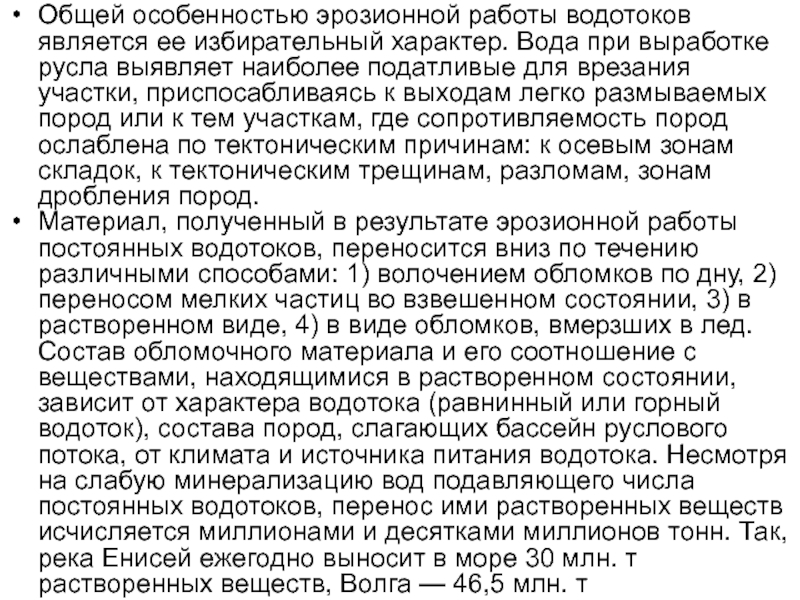 • Общей особенностью эрозионной работы водотоков является ее избирательный характер. Вода при выработке русла выявляет наиболее податливые для врезания участки, приспосабливаясь к выходам легко размываемых пород или к тем участкам, где сопротивляемость пород ослаблена по тектоническим причинам: к осевым зонам складок, к тектоническим трещинам, разломам, зонам дробления пород.
• Материал, полученный в результате эрозионной работы постоянных водотоков, переносится вниз по течению различными способами: 1) волочением обломков по дну, 2) переносом мелких частиц во взвешенном состоянии, 3) в растворенном виде, 4) в виде обломков, вмерзших в лед. Состав обломочного материала и его соотношение с веществами, находящимися в растворенном состоянии, зависит от характера водотока (равнинный или горный водоток), состава пород, слагающих бассейн руслового потока, от климата и источника питания водотока. Несмотря на слабую минерализацию вод подавляющего числа постоянных водотоков, перенос ими растворенных веществ исчисляется миллионами и десятками миллионов тонн. Так, река Енисей ежегодно выносит в море 30 млн. т растворенных веществ, Волга — 46,5 млн. т